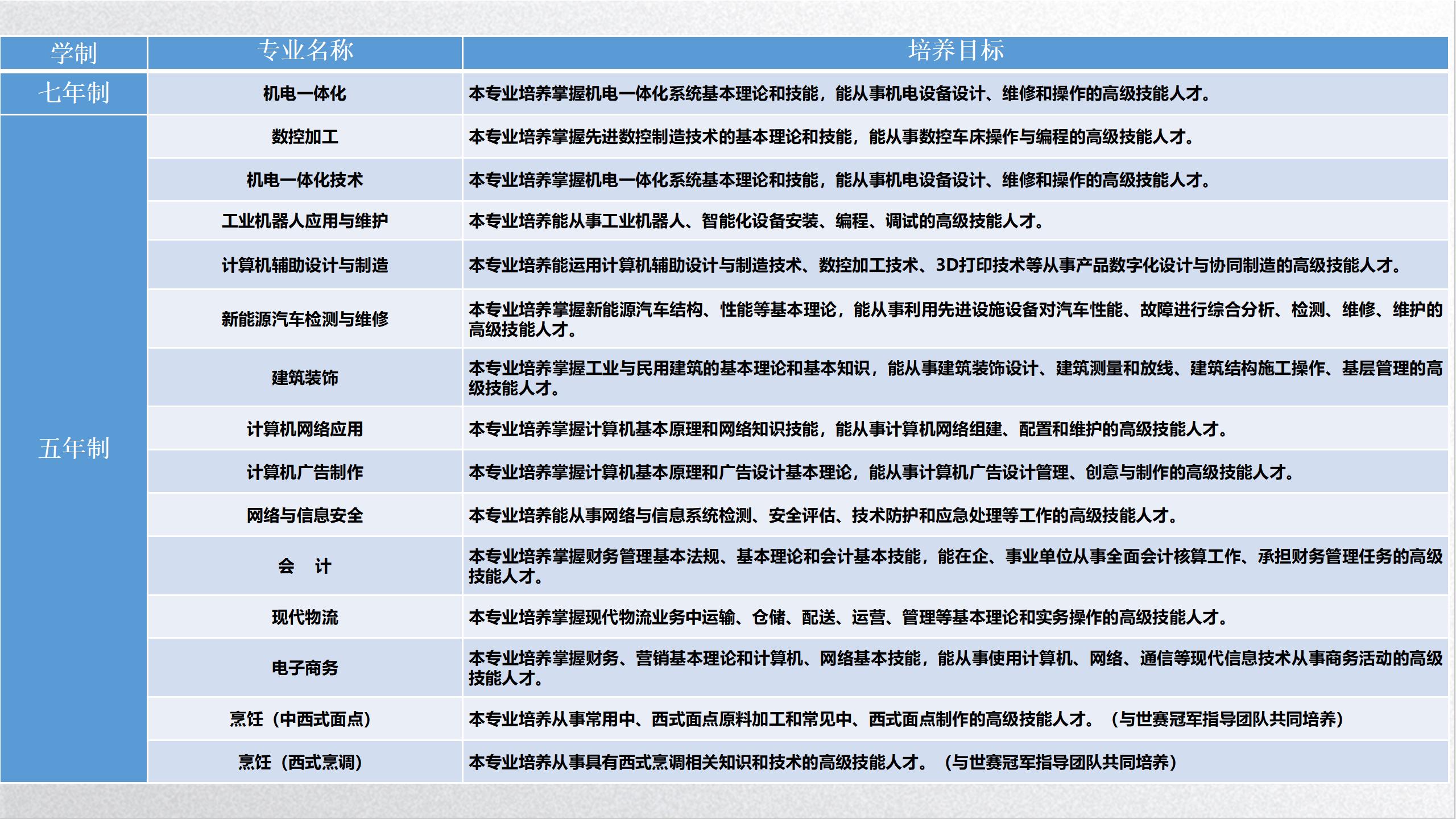 | 学制 | 专业名称 | 培养目标 |
|---|---|---|
| 七年制 | 机电一体化 | 本专业培养掌握机电一体化系统基本理论和技能，能从事机电设备设计、维修和操作的高级技能人才。 |
| 五年制 | 数控加工 | 本专业培养掌握先进数控制造技术的基本理论和技能，能从事数控车床操作与编程的高级技能人才。 |
| | 机电一体化技术 | 本专业培养掌握机电一体化系统基本理论和技能，能从事机电设备设计、维修和操作的高级技能人才。 |
| | 工业机器人应用与维护 | 本专业培养能从事工业机器人、智能化设备安装、编程、调试的高级技能人才。 |
| | 计算机辅助设计与制造 | 本专业培养能运用计算机辅助设计与制造技术、数控加工技术、3D打印技术等从事产品数字化设计与协同制造的高级技能人才。 |
| | 新能源汽车检测与维修 | 本专业培养掌握新能源汽车结构、性能等基本理论，能从事利用先进设施设备对汽车性能、故障进行综合分析、检测、维修、维护的高级技能人才。 |
| | 建筑装饰 | 本专业培养掌握工业与民用建筑的基本理论和基本知识，能从事建筑装饰设计、建筑测量和放线、建筑结构施工操作、基层管理的高级技能人才。 |
| | 计算机网络应用 | 本专业培养掌握计算机基本原理和网络知识技能，能从事计算机网络组建、配置和维护的高级技能人才。 |
| | 计算机广告制作 | 本专业培养掌握计算机基本原理和广告设计基本理论，能从事计算机广告设计管理、创意与制作的高级技能人才。 |
| | 网络与信息安全 | 本专业培养能从事网络与信息系统检测、安全评估、技术防护和应急处理等工作的高级技能人才。 |
| | 会　计 | 本专业培养掌握财务管理基本法规、基本理论和会计基本技能，能在企、事业单位从事全面会计核算工作、承担财务管理任务的高级技能人才。 |
| | 现代物流 | 本专业培养掌握现代物流业务中运输、仓储、配送、运营、管理等基本理论和实务操作的高级技能人才。 |
| | 电子商务 | 本专业培养掌握财务、营销基本理论和计算机、网络基本技能，能从事使用计算机、网络、通信等现代信息技术从事商务活动的高级技能人才。 |
| | 烹饪（中西式面点） | 本专业培养从事常用中、西式面点原料加工和常见中、西式面点制作的高级技能人才。（与世赛冠军指导团队共同培养） |
| | 烹饪（西式烹调） | 本专业培养从事具有西式烹调相关知识和技术的高级技能人才。（与世赛冠军指导团队共同培养） |